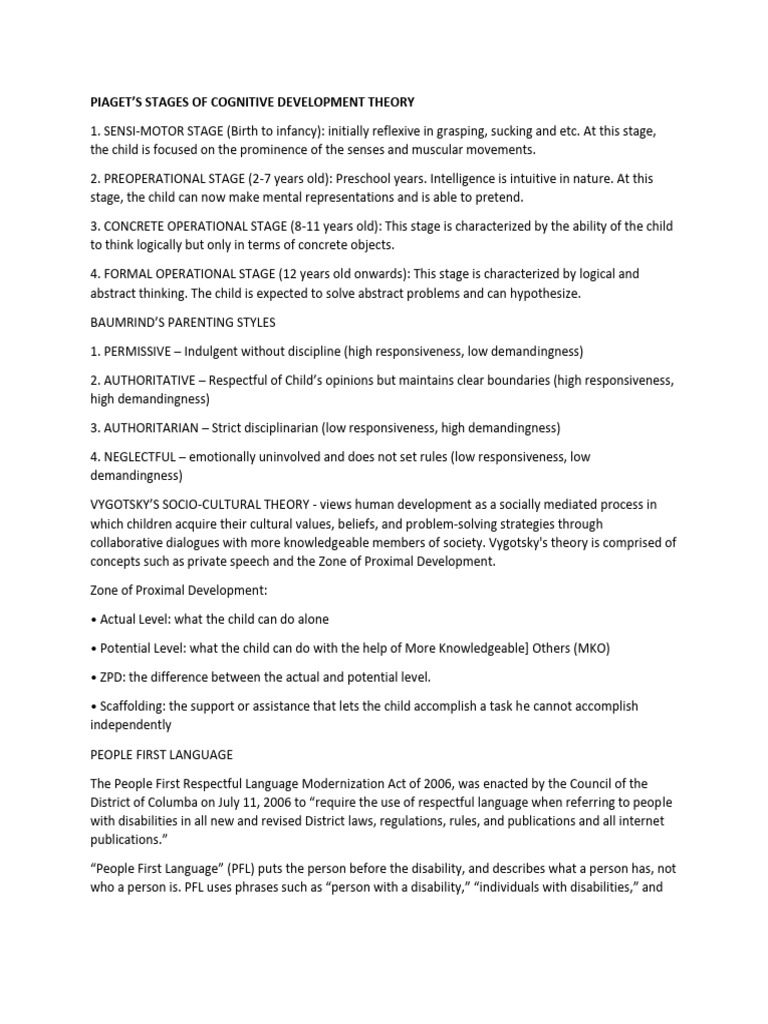 PIAGET'S STAGES OF COGNITIVE DEVELOPMENT THEORY

1. SENSI-MOTOR STAGE (Birth to infancy): initially reflexive in grasping, sucking and etc. At this stage, the child is focused on the prominence of the senses and muscular movements.

2. PREOPERATIONAL STAGE (2-7 years old): Preschool years. Intelligence is intuitive in nature. At this stage, the child can now make mental representations and is able to pretend.

3. CONCRETE OPERATIONAL STAGE (8-11 years old): This stage is characterized by the ability of the child to think logically but only in terms of concrete objects.

4. FORMAL OPERATIONAL STAGE (12 years old onwards): This stage is characterized by logical and abstract thinking. The child is expected to solve abstract problems and can hypothesize.

BAUMRIND'S PARENTING STYLES

1. PERMISSIVE – Indulgent without discipline (high responsiveness, low demandingness)

2. AUTHORITATIVE – Respectful of Child's opinions but maintains clear boundaries (high responsiveness, high demandingness)

3. AUTHORITARIAN – Strict disciplinarian (low responsiveness, high demandingness)

4. NEGLECTFUL – emotionally uninvolved and does not set rules (low responsiveness, low demandingness)

VYGOTSKY'S SOCIO-CULTURAL THEORY - views human development as a socially mediated process in which children acquire their cultural values, beliefs, and problem-solving strategies through collaborative dialogues with more knowledgeable members of society. Vygotsky's theory is comprised of concepts such as private speech and the Zone of Proximal Development.

Zone of Proximal Development:

• Actual Level: what the child can do alone

• Potential Level: what the child can do with the help of More Knowledgeable] Others (MKO)

• ZPD: the difference between the actual and potential level.

• Scaffolding: the support or assistance that lets the child accomplish a task he cannot accomplish independently

PEOPLE FIRST LANGUAGE

The People First Respectful Language Modernization Act of 2006, was enacted by the Council of the District of Columba on July 11, 2006 to "require the use of respectful language when referring to people with disabilities in all new and revised District laws, regulations, rules, and publications and all internet publications."

"People First Language" (PFL) puts the person before the disability, and describes what a person has, not who a person is. PFL uses phrases such as "person with a disability," "individuals with disabilities," and